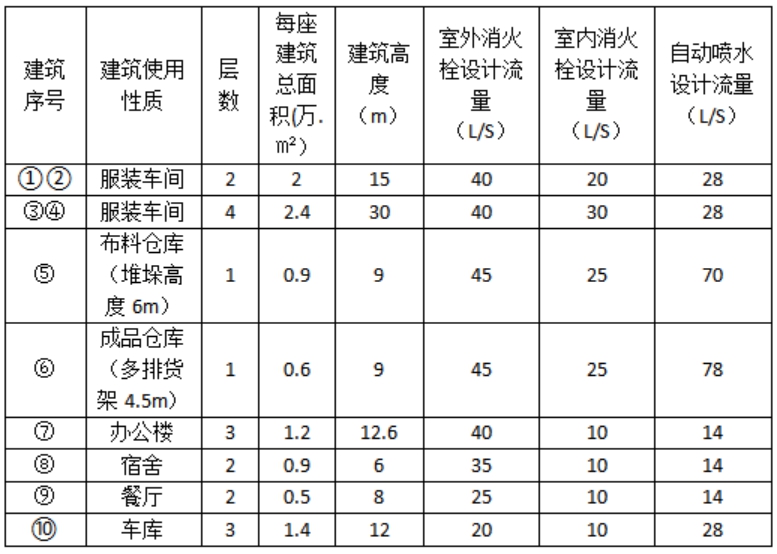 | 建筑序号 | 建筑使用性质 | 层数 | 每座建筑总面积(万.m²) | 建筑高度（m） | 室外消火栓设计流量（L/S） | 室内消火栓设计流量（L/S） | 自动喷水设计流量（L/S） |
|---|---|---|---|---|---|---|---|
| ①② | 服装车间 | 2 | 2 | 15 | 40 | 20 | 28 |
| ③④ | 服装车间 | 4 | 2.4 | 30 | 40 | 30 | 28 |
| ⑤ | 布料仓库（堆垛高度 6m） | 1 | 0.9 | 9 | 45 | 25 | 70 |
| ⑥ | 成品仓库（多排货架 4.5m） | 1 | 0.6 | 9 | 45 | 25 | 78 |
| ⑦ | 办公楼 | 3 | 1.2 | 12.6 | 40 | 10 | 14 |
| ⑧ | 宿舍 | 2 | 0.9 | 6 | 35 | 10 | 14 |
| ⑨ | 餐厅 | 2 | 0.5 | 8 | 25 | 10 | 14 |
| ⑩ | 车库 | 3 | 1.4 | 12 | 20 | 10 | 28 |